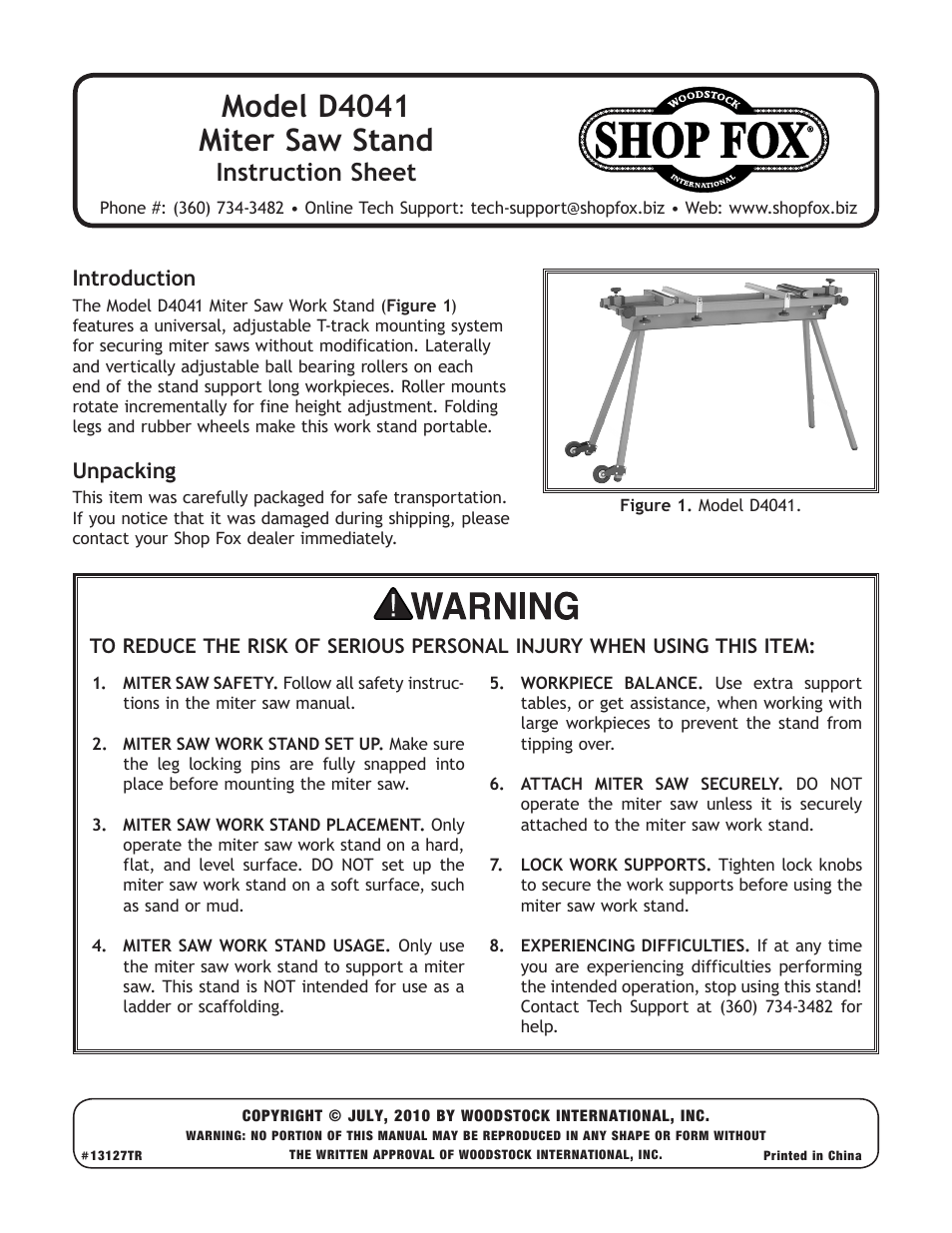 Model D4041
Miter Saw Stand
Instruction Sheet

WOODSTOCK
SHOP FOX®
INTERNATIONAL

Phone #: (360) 734-3482 • Online Tech Support: tech-support@shopfox.biz • Web: www.shopfox.biz

Introduction

The Model D4041 Miter Saw Work Stand (Figure 1) features a universal, adjustable T-track mounting system for securing miter saws without modification. Laterally and vertically adjustable ball bearing rollers on each end of the stand support long workpieces. Roller mounts rotate incrementally for fine height adjustment. Folding legs and rubber wheels make this work stand portable.

Unpacking

This item was carefully packaged for safe transportation. If you notice that it was damaged during shipping, please contact your Shop Fox dealer immediately.

Figure 1. Model D4041.

WARNING

TO REDUCE THE RISK OF SERIOUS PERSONAL INJURY WHEN USING THIS ITEM:

1. MITER SAW SAFETY. Follow all safety instructions in the miter saw manual.

2. MITER SAW WORK STAND SET UP. Make sure the leg locking pins are fully snapped into place before mounting the miter saw.

3. MITER SAW WORK STAND PLACEMENT. Only operate the miter saw work stand on a hard, flat, and level surface. DO NOT set up the miter saw work stand on a soft surface, such as sand or mud.

4. MITER SAW WORK STAND USAGE. Only use the miter saw work stand to support a miter saw. This stand is NOT intended for use as a ladder or scaffolding.

5. WORKPIECE BALANCE. Use extra support tables, or get assistance, when working with large workpieces to prevent the stand from tipping over.

6. ATTACH MITER SAW SECURELY. DO NOT operate the miter saw unless it is securely attached to the miter saw work stand.

7. LOCK WORK SUPPORTS. Tighten lock knobs to secure the work supports before using the miter saw work stand.

8. EXPERIENCING DIFFICULTIES. If at any time you are experiencing difficulties performing the intended operation, stop using this stand! Contact Tech Support at (360) 734-3482 for help.

COPYRIGHT © JULY, 2010 BY WOODSTOCK INTERNATIONAL, INC.
WARNING: NO PORTION OF THIS MANUAL MAY BE REPRODUCED IN ANY SHAPE OR FORM WITHOUT THE WRITTEN APPROVAL OF WOODSTOCK INTERNATIONAL, INC.
#13127TR
Printed in China